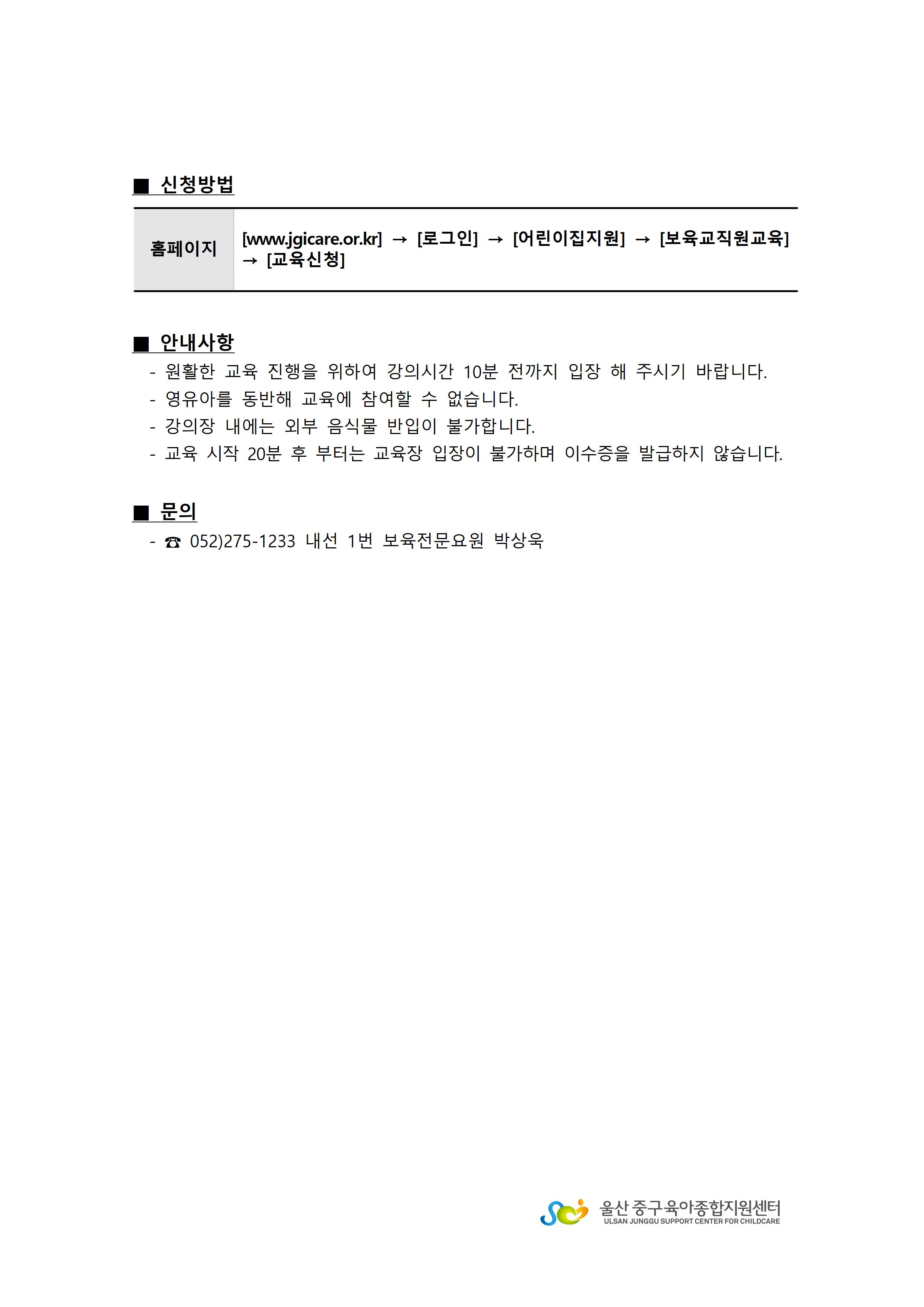 ■ 신청방법

| 홈페이지 | [www.jgicare.or.kr] → [로그인] → [어린이집지원] → [보육교직원교육] → [교육신청] |
|---|---|

■ 안내사항

- 원활한 교육 진행을 위하여 강의시간 10분 전까지 입장 해 주시기 바랍니다.
- 영유아를 동반해 교육에 참여할 수 없습니다.
- 강의장 내에는 외부 음식물 반입이 불가합니다.
- 교육 시작 20분 후 부터는 교육장 입장이 불가하며 이수증을 발급하지 않습니다.

■ 문의

- ☎ 052)275-1233 내선 1번 보육전문요원 박상욱

울산 중구육아종합지원센터
ULSAN JUNGGU SUPPORT CENTER FOR CHILDCARE